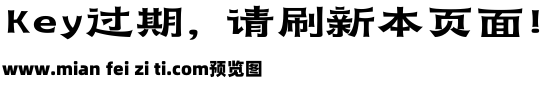 Key过期，请刷新本页面！

www.mian fei zi ti.com预览图